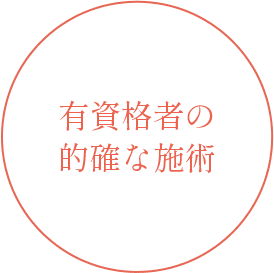 有資格者の
的確な施術